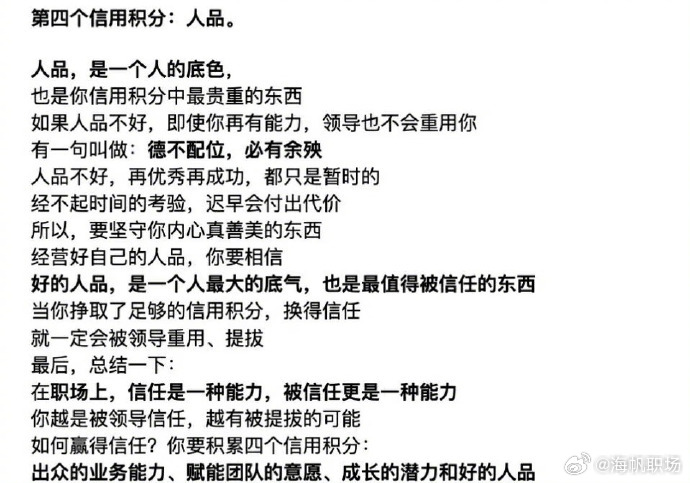 第四个信用积分：人品。

人品，是一个人的底色，
也是你信用积分中最贵重的东西
如果人品不好，即使你再有能力，领导也不会重用你
有一句叫做：德不配位，必有余殃
人品不好，再优秀再成功，都只是暂时的
经不起时间的考验，迟早会付出代价
所以，要坚守你内心真善美的东西
经营好自己的人品，你要相信
好的人品，是一个人最大的底气，也是最值得被信任的东西
当你挣取了足够的信用积分，换得信任
就一定会被领导重用、提拔
最后，总结一下：
在职场上，信任是一种能力，被信任更是一种能力
你越是被领导信任，越有被提拔的可能
如何赢得信任？你要积累四个信用积分：
出众的业务能力、赋能团队的意愿、成长的潜力和好的人品

@海帆职场